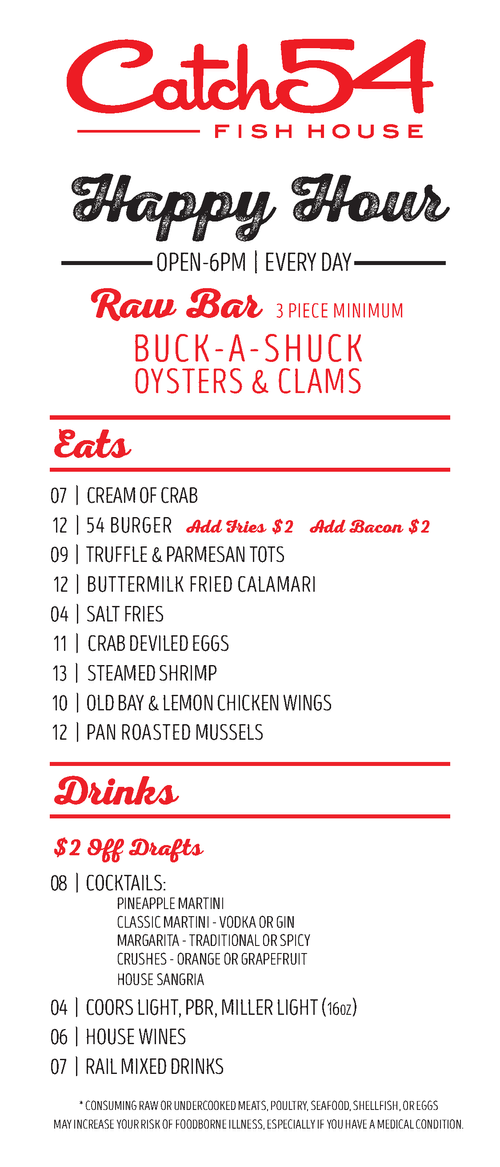 Catch54
FISH HOUSE

Happy Hour
OPEN-6PM | EVERY DAY

Raw Bar 3 PIECE MINIMUM
BUCK-A-SHUCK
OYSTERS & CLAMS

Eats

07 | CREAM OF CRAB
12 | 54 BURGER Add Fries $2 Add Bacon $2
09 | TRUFFLE & PARMESAN TOTS
12 | BUTTERMILK FRIED CALAMARI
04 | SALT FRIES
11 | CRAB DEVILED EGGS
13 | STEAMED SHRIMP
10 | OLD BAY & LEMON CHICKEN WINGS
12 | PAN ROASTED MUSSELS

Drinks

$2 Off Drafts

08 | COCKTAILS:
PINEAPPLE MARTINI
CLASSIC MARTINI - VODKA OR GIN
MARGARITA - TRADITIONAL OR SPICY
CRUSHES - ORANGE OR GRAPEFRUIT
HOUSE SANGRIA
04 | COORS LIGHT, PBR, MILLER LIGHT (16oz)
06 | HOUSE WINES
07 | RAIL MIXED DRINKS

* CONSUMING RAW OR UNDERCOOKED MEATS, POULTRY, SEAFOOD, SHELLFISH, OR EGGS MAY INCREASE YOUR RISK OF FOODBORNE ILLNESS, ESPECIALLY IF YOU HAVE A MEDICAL CONDITION.